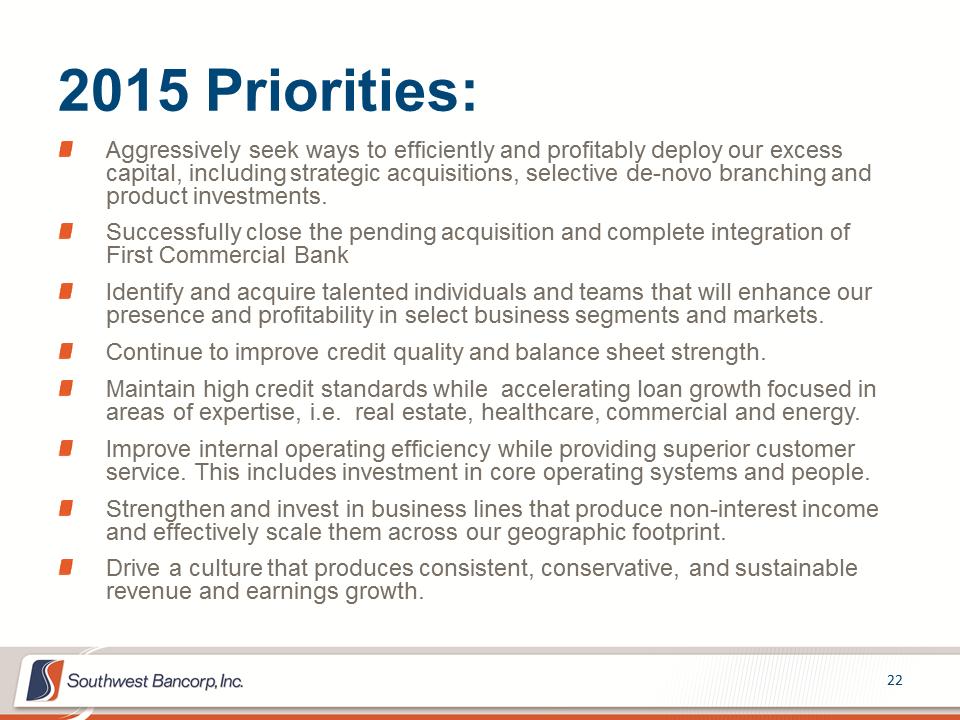 2015 Priorities:

Aggressively seek ways to efficiently and profitably deploy our excess capital, including strategic acquisitions, selective de-novo branching and product investments.

Successfully close the pending acquisition and complete integration of First Commercial Bank

Identify and acquire talented individuals and teams that will enhance our presence and profitability in select business segments and markets.

Continue to improve credit quality and balance sheet strength.

Maintain high credit standards while accelerating loan growth focused in areas of expertise, i.e. real estate, healthcare, commercial and energy.

Improve internal operating efficiency while providing superior customer service. This includes investment in core operating systems and people.

Strengthen and invest in business lines that produce non-interest income and effectively scale them across our geographic footprint.

Drive a culture that produces consistent, conservative, and sustainable revenue and earnings growth.

Southwest Bancorp, Inc.

22